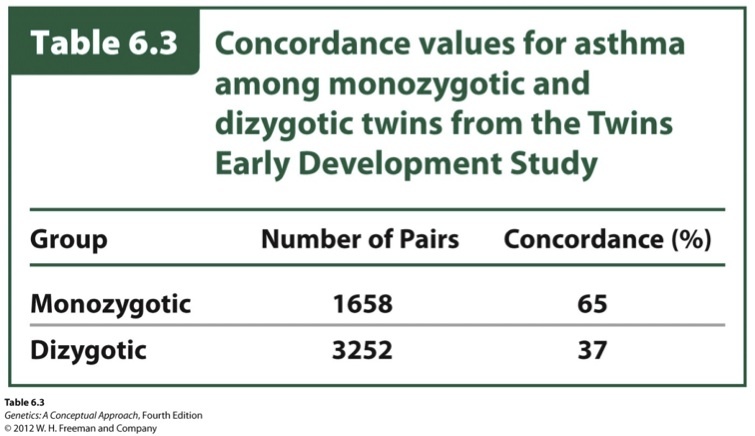 Table 6.3 Concordance values for asthma among monozygotic and dizygotic twins from the Twins Early Development Study

| Group | Number of Pairs | Concordance (%) |
|---|---|---|
| Monozygotic | 1658 | 65 |
| Dizygotic | 3252 | 37 |

Table 6.3
Genetics: A Conceptual Approach, Fourth Edition
© 2012 W. H. Freeman and Company